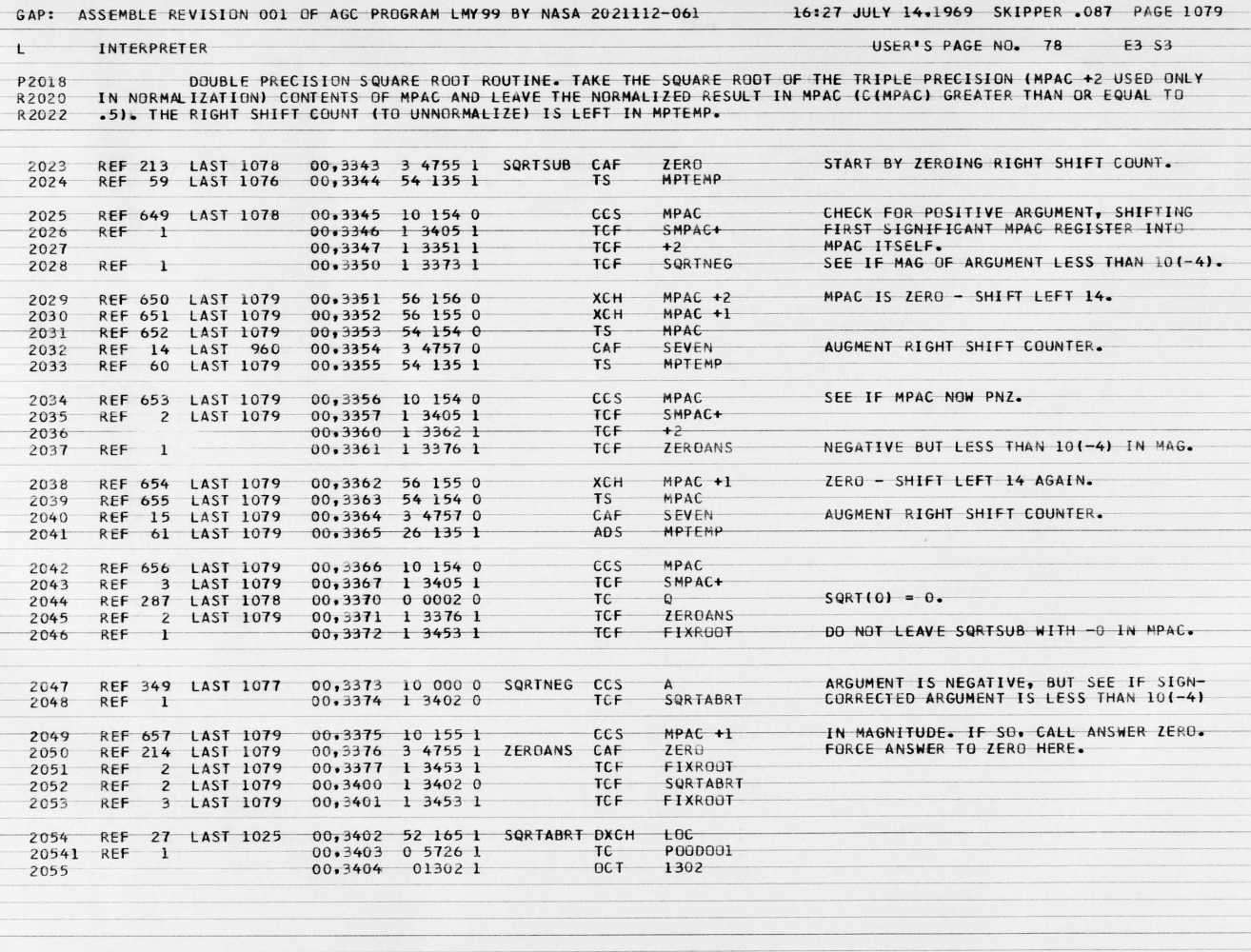 GAP: ASSEMBLE REVISION 001 OF AGC PROGRAM LMY99 BY NASA 2021112-061 16:27 JULY 14,1969 SKIPPER .087 PAGE 1079

L INTERPRETER USER'S PAGE NO. 78 E3 S3

P2018 DOUBLE PRECISION SQUARE ROOT ROUTINE. TAKE THE SQUARE ROOT OF THE TRIPLE PRECISION (MPAC +2 USED ONLY
R2020 IN NORMALIZATION) CONTENTS OF MPAC AND LEAVE THE NORMALIZED RESULT IN MPAC (C(MPAC) GREATER THAN OR EQUAL TO
R2022 .5). THE RIGHT SHIFT COUNT (TO UNNORMALIZE) IS LEFT IN MPTEMP.

2023 REF 213 LAST 1078 00,3343 3 4755 1 SQRTSUB CAF ZERO START BY ZEROING RIGHT SHIFT COUNT.
2024 REF 59 LAST 1076 00,3344 54 135 1 TS MPTEMP

2025 REF 649 LAST 1078 00,3345 10 154 0 CCS MPAC CHECK FOR POSITIVE ARGUMENT, SHIFTING
2026 REF 1 00,3346 1 3405 1 TCF SMPAC+ FIRST SIGNIFICANT MPAC REGISTER INTO
2027 00,3347 1 3351 1 TCF +2 MPAC ITSELF.
2028 REF 1 00,3350 1 3373 1 TCF SQRTNEG SEE IF MAG OF ARGUMENT LESS THAN 10(-4).

2029 REF 650 LAST 1079 00,3351 56 156 0 XCH MPAC +2 MPAC IS ZERO - SHIFT LEFT 14.
2030 REF 651 LAST 1079 00,3352 56 155 0 XCH MPAC +1
2031 REF 652 LAST 1079 00,3353 54 154 0 TS MPAC
2032 REF 14 LAST 960 00,3354 3 4757 0 CAF SEVEN AUGMENT RIGHT SHIFT COUNTER.
2033 REF 60 LAST 1079 00,3355 54 135 1 TS MPTEMP

2034 REF 653 LAST 1079 00,3356 10 154 0 CCS MPAC SEE IF MPAC NOW PNZ.
2035 REF 2 LAST 1079 00,3357 1 3405 1 TCF SMPAC+
2036 00,3360 1 3362 1 TCF +2
2037 REF 1 00,3361 1 3376 1 TCF ZEROANS NEGATIVE BUT LESS THAN 10(-4) IN MAG.

2038 REF 654 LAST 1079 00,3362 56 155 0 XCH MPAC +1 ZERO - SHIFT LEFT 14 AGAIN.
2039 REF 655 LAST 1079 00,3363 54 154 0 TS MPAC
2040 REF 15 LAST 1079 00,3364 3 4757 0 CAF SEVEN AUGMENT RIGHT SHIFT COUNTER.
2041 REF 61 LAST 1079 00,3365 26 135 1 ADS MPTEMP

2042 REF 656 LAST 1079 00,3366 10 154 0 CCS MPAC
2043 REF 3 LAST 1079 00,3367 1 3405 1 TCF SMPAC+
2044 REF 287 LAST 1078 00,3370 0 0002 0 TC Q SQRT(0) = 0.
2045 REF 2 LAST 1079 00,3371 1 3376 1 TCF ZEROANS
2046 REF 1 00,3372 1 3453 1 TCF FIXROOT DO NOT LEAVE SQRTSUB WITH -0 IN MPAC.

2047 REF 349 LAST 1077 00,3373 10 000 0 SQRTNEG CCS A ARGUMENT IS NEGATIVE, BUT SEE IF SIGN-
2048 REF 1 00,3374 1 3402 0 TCF SQRTABRT CORRECTED ARGUMENT IS LESS THAN 10(-4)

2049 REF 657 LAST 1079 00,3375 10 155 1 CCS MPAC +1 IN MAGNITUDE. IF SO, CALL ANSWER ZERO.
2050 REF 214 LAST 1079 00,3376 3 4755 1 ZEROANS CAF ZERO FORCE ANSWER TO ZERO HERE.
2051 REF 2 LAST 1079 00,3377 1 3453 1 TCF FIXROOT
2052 REF 2 LAST 1079 00,3400 1 3402 0 TCF SQRTABRT
2053 REF 3 LAST 1079 00,3401 1 3453 1 TCF FIXROOT

2054 REF 27 LAST 1025 00,3402 52 165 1 SQRTABRT DXCH LOC
20541 REF 1 00,3403 0 5726 1 TC POODOO1
2055 00,3404 01302 1 OCT 1302